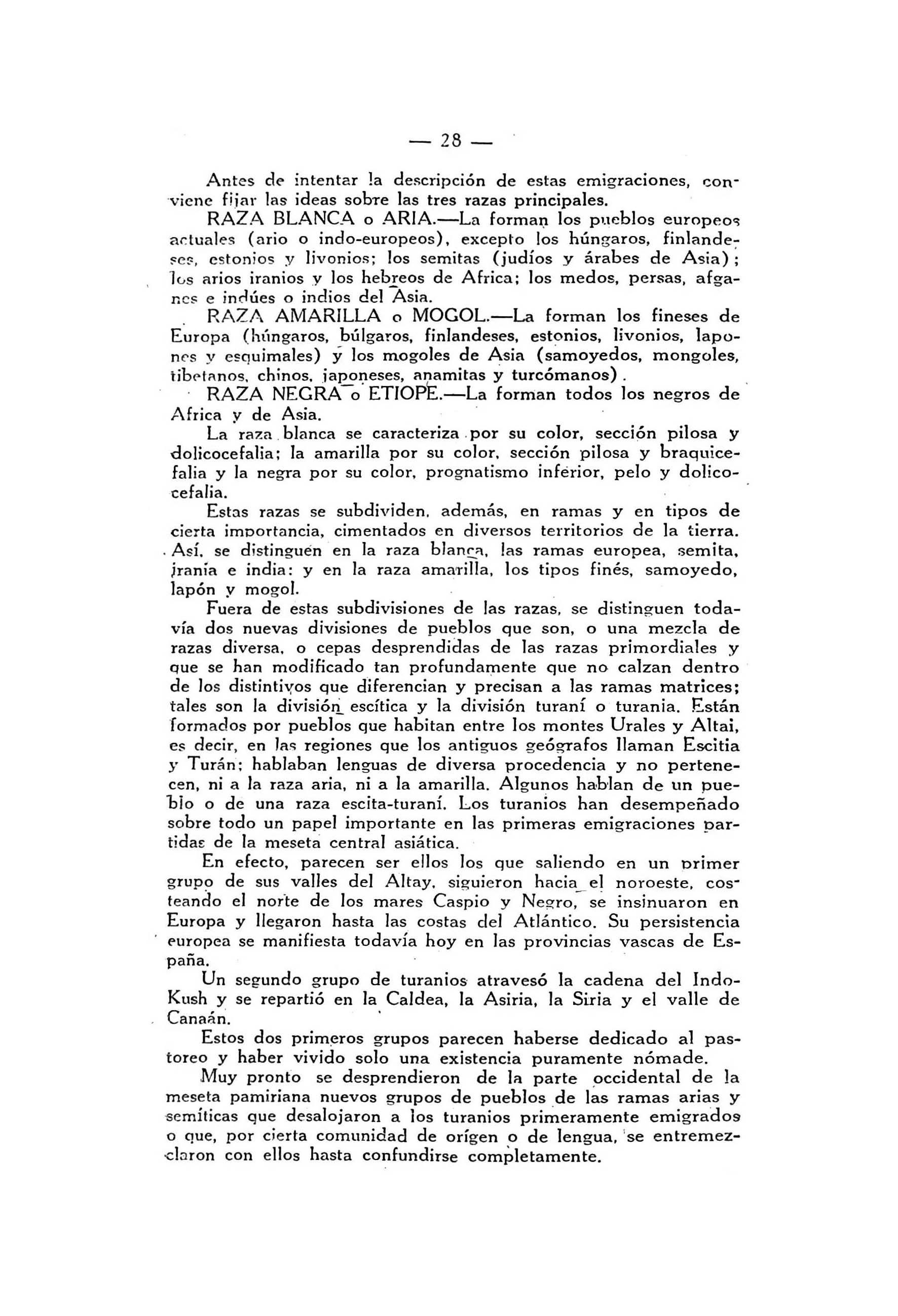 — 28 —

Antes de intentar la descripción de estas emigraciones, conviene fijar las ideas sobre las tres razas principales.

RAZA BLANCA o ARIA.—La forman los pueblos europeos actuales (ario o indo-europeos), excepto los húngaros, finlandeses, estonios y livonios; los semitas (judíos y árabes de Asia); los arios iranios y los hebreos de Africa; los medos, persas, afganes e indúes o indios del Asia.

RAZA AMARILLA o MOGOL.—La forman los fineses de Europa (húngaros, búlgaros, finlandeses, estonios, livonios, lapones y esquimales) y los mogoles de Asia (samoyedos, mongoles, tibetanos, chinos, japoneses, anamitas y turcómanos).

RAZA NEGRA o ETIOPE.—La forman todos los negros de Africa y de Asia.

La raza blanca se caracteriza por su color, sección pilosa y dolicocefalia; la amarilla por su color, sección pilosa y braquicefalia y la negra por su color, prognatismo inferior, pelo y dolicocefalia.

Estas razas se subdividen, además, en ramas y en tipos de cierta importancia, cimentados en diversos territorios de la tierra. Así, se distinguen en la raza blanca, las ramas europea, semita, irania e india: y en la raza amarilla, los tipos finés, samoyedo, lapón y mogol.

Fuera de estas subdivisiones de las razas, se distinguen todavía dos nuevas divisiones de pueblos que son, o una mezcla de razas diversa, o cepas desprendidas de las razas primordiales y que se han modificado tan profundamente que no calzan dentro de los distintivos que diferencian y precisan a las ramas matrices; tales son la división escítica y la división turaní o turania. Están formados por pueblos que habitan entre los montes Urales y Altai, es decir, en las regiones que los antiguos geógrafos llaman Escitia y Turán; hablaban lenguas de diversa procedencia y no pertenecen, ni a la raza aria, ni a la amarilla. Algunos hablan de un pueblo o de una raza escita-turaní. Los turanios han desempeñado sobre todo un papel importante en las primeras emigraciones partidas de la meseta central asiática.

En efecto, parecen ser ellos los que saliendo en un primer grupo de sus valles del Altay, siguieron hacia el noroeste, costeando el norte de los mares Caspio y Negro, se insinuaron en Europa y llegaron hasta las costas del Atlántico. Su persistencia europea se manifiesta todavía hoy en las provincias vascas de España.

Un segundo grupo de turanios atravesó la cadena del Indo-Kush y se repartió en la Caldea, la Asiria, la Siria y el valle de Canaán.

Estos dos primeros grupos parecen haberse dedicado al pastoreo y haber vivido solo una existencia puramente nómade.

Muy pronto se desprendieron de la parte occidental de la meseta pamiriana nuevos grupos de pueblos de las ramas arias y semíticas que desalojaron a los turanios primeramente emigrados o que, por cierta comunidad de orígen o de lengua, se entremezclaron con ellos hasta confundirse completamente.